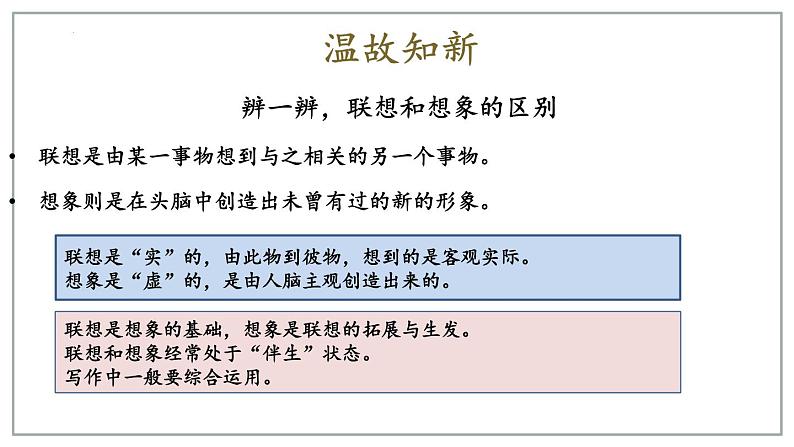 温故知新

辨一辨，联想和想象的区别

• 联想是由某一事物想到与之相关的另一个事物。

• 想象则是在头脑中创造出未曾有过的新的形象。

联想是“实”的，由此物到彼物，想到的是客观实际。
想象是“虚”的，是由人脑主观创造出来的。

联想是想象的基础，想象是联想的拓展与生发。
联想和想象经常处于“伴生”状态。
写作中一般要综合运用。